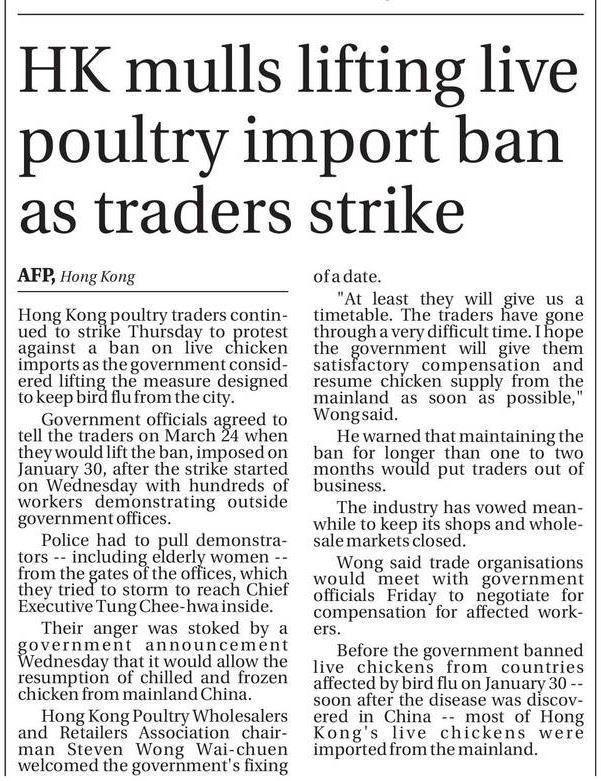 HK mulls lifting live poultry import ban as traders strike

AFP, Hong Kong

Hong Kong poultry traders continued to strike Thursday to protest against a ban on live chicken imports as the government considered lifting the measure designed to keep bird flu from the city.

Government officials agreed to tell the traders on March 24 when they would lift the ban, imposed on January 30, after the strike started on Wednesday with hundreds of workers demonstrating outside government offices.

Police had to pull demonstrators -- including elderly women -- from the gates of the offices, which they tried to storm to reach Chief Executive Tung Chee-hwa inside.

Their anger was stoked by a government announcement Wednesday that it would allow the resumption of chilled and frozen chicken from mainland China.

Hong Kong Poultry Wholesalers and Retailers Association chairman Steven Wong Wai-chuen welcomed the government's fixing of a date.

"At least they will give us a timetable. The traders have gone through a very difficult time. I hope the government will give them satisfactory compensation and resume chicken supply from the mainland as soon as possible," Wong said.

He warned that maintaining the ban for longer than one to two months would put traders out of business.

The industry has vowed meanwhile to keep its shops and wholesale markets closed.

Wong said trade organisations would meet with government officials Friday to negotiate for compensation for affected workers.

Before the government banned live chickens from countries affected by bird flu on January 30 -- soon after the disease was discovered in China -- most of Hong Kong's live chickens were imported from the mainland.